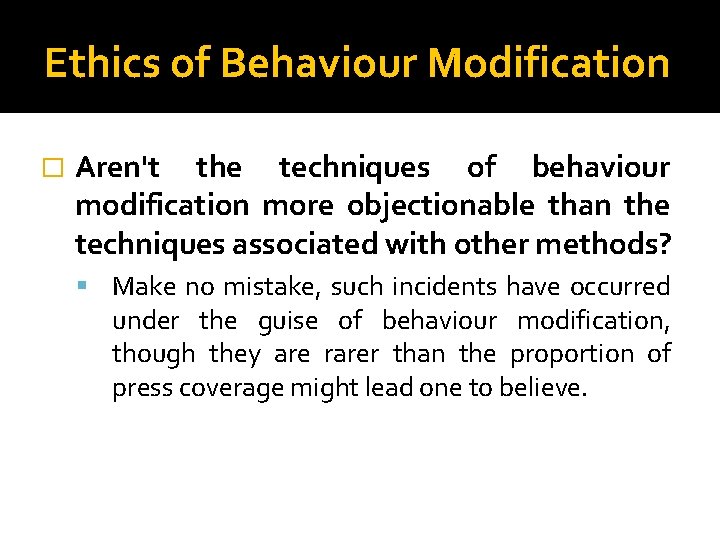 Ethics of Behaviour Modification

Aren't the techniques of behaviour modification more objectionable than the techniques associated with other methods?

Make no mistake, such incidents have occurred under the guise of behaviour modification, though they are rarer than the proportion of press coverage might lead one to believe.